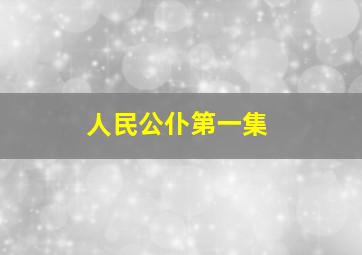 人民公仆第一集